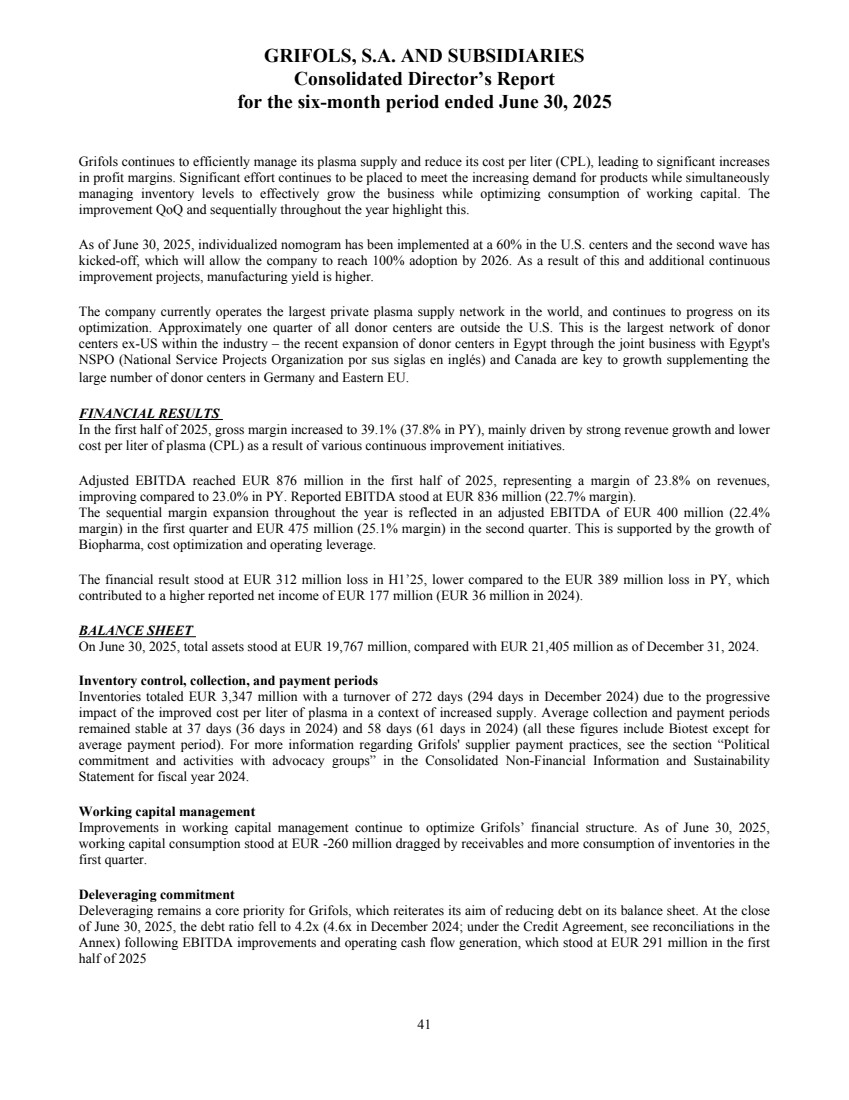 GRIFOLS, S.A. AND SUBSIDIARIES
Consolidated Director's Report
for the six-month period ended June 30, 2025

Grifols continues to efficiently manage its plasma supply and reduce its cost per liter (CPL), leading to significant increases in profit margins. Significant effort continues to be placed to meet the increasing demand for products while simultaneously managing inventory levels to effectively grow the business while optimizing consumption of working capital. The improvement QoQ and sequentially throughout the year highlight this.

As of June 30, 2025, individualized nomogram has been implemented at a 60% in the U.S. centers and the second wave has kicked-off, which will allow the company to reach 100% adoption by 2026. As a result of this and additional continuous improvement projects, manufacturing yield is higher.

The company currently operates the largest private plasma supply network in the world, and continues to progress on its optimization. Approximately one quarter of all donor centers are outside the U.S. This is the largest network of donor centers ex-US within the industry – the recent expansion of donor centers in Egypt through the joint business with Egypt's NSPO (National Service Projects Organization por sus siglas en inglés) and Canada are key to growth supplementing the large number of donor centers in Germany and Eastern EU.

FINANCIAL RESULTS
In the first half of 2025, gross margin increased to 39.1% (37.8% in PY), mainly driven by strong revenue growth and lower cost per liter of plasma (CPL) as a result of various continuous improvement initiatives.

Adjusted EBITDA reached EUR 876 million in the first half of 2025, representing a margin of 23.8% on revenues, improving compared to 23.0% in PY. Reported EBITDA stood at EUR 836 million (22.7% margin).
The sequential margin expansion throughout the year is reflected in an adjusted EBITDA of EUR 400 million (22.4% margin) in the first quarter and EUR 475 million (25.1% margin) in the second quarter. This is supported by the growth of Biopharma, cost optimization and operating leverage.

The financial result stood at EUR 312 million loss in H1'25, lower compared to the EUR 389 million loss in PY, which contributed to a higher reported net income of EUR 177 million (EUR 36 million in 2024).

BALANCE SHEET
On June 30, 2025, total assets stood at EUR 19,767 million, compared with EUR 21,405 million as of December 31, 2024.

Inventory control, collection, and payment periods
Inventories totaled EUR 3,347 million with a turnover of 272 days (294 days in December 2024) due to the progressive impact of the improved cost per liter of plasma in a context of increased supply. Average collection and payment periods remained stable at 37 days (36 days in 2024) and 58 days (61 days in 2024) (all these figures include Biotest except for average payment period). For more information regarding Grifols' supplier payment practices, see the section "Political commitment and activities with advocacy groups" in the Consolidated Non-Financial Information and Sustainability Statement for fiscal year 2024.

Working capital management
Improvements in working capital management continue to optimize Grifols' financial structure. As of June 30, 2025, working capital consumption stood at EUR -260 million dragged by receivables and more consumption of inventories in the first quarter.

Deleveraging commitment
Deleveraging remains a core priority for Grifols, which reiterates its aim of reducing debt on its balance sheet. At the close of June 30, 2025, the debt ratio fell to 4.2x (4.6x in December 2024; under the Credit Agreement, see reconciliations in the Annex) following EBITDA improvements and operating cash flow generation, which stood at EUR 291 million in the first half of 2025

41